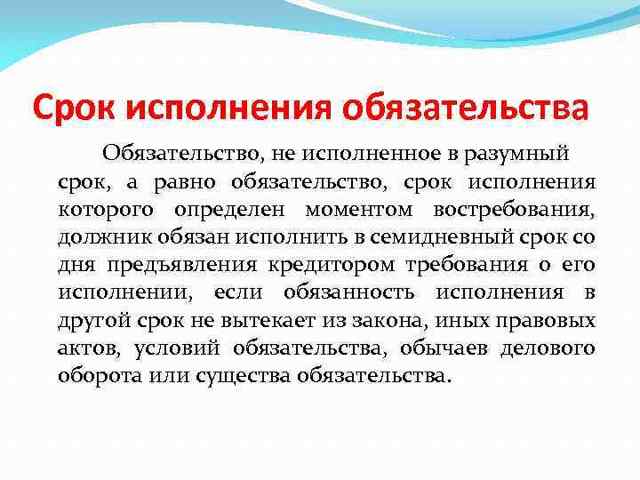 Срок исполнения обязательства

Обязательство, не исполненное в разумный срок, а равно обязательство, срок исполнения которого определен моментом востребования, должник обязан исполнить в семидневный срок со дня предъявления кредитором требования о его исполнении, если обязанность исполнения в другой срок не вытекает из закона, иных правовых актов, условий обязательства, обычаев делового оборота или существа обязательства.